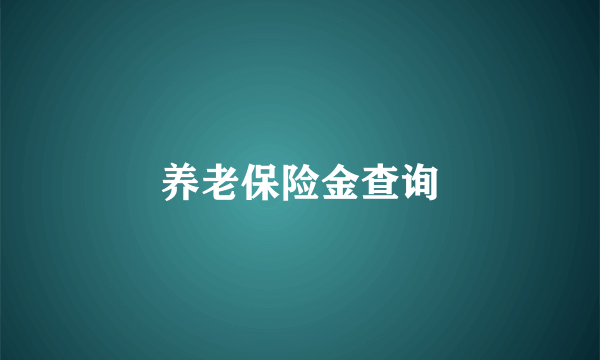 养老保险金查询